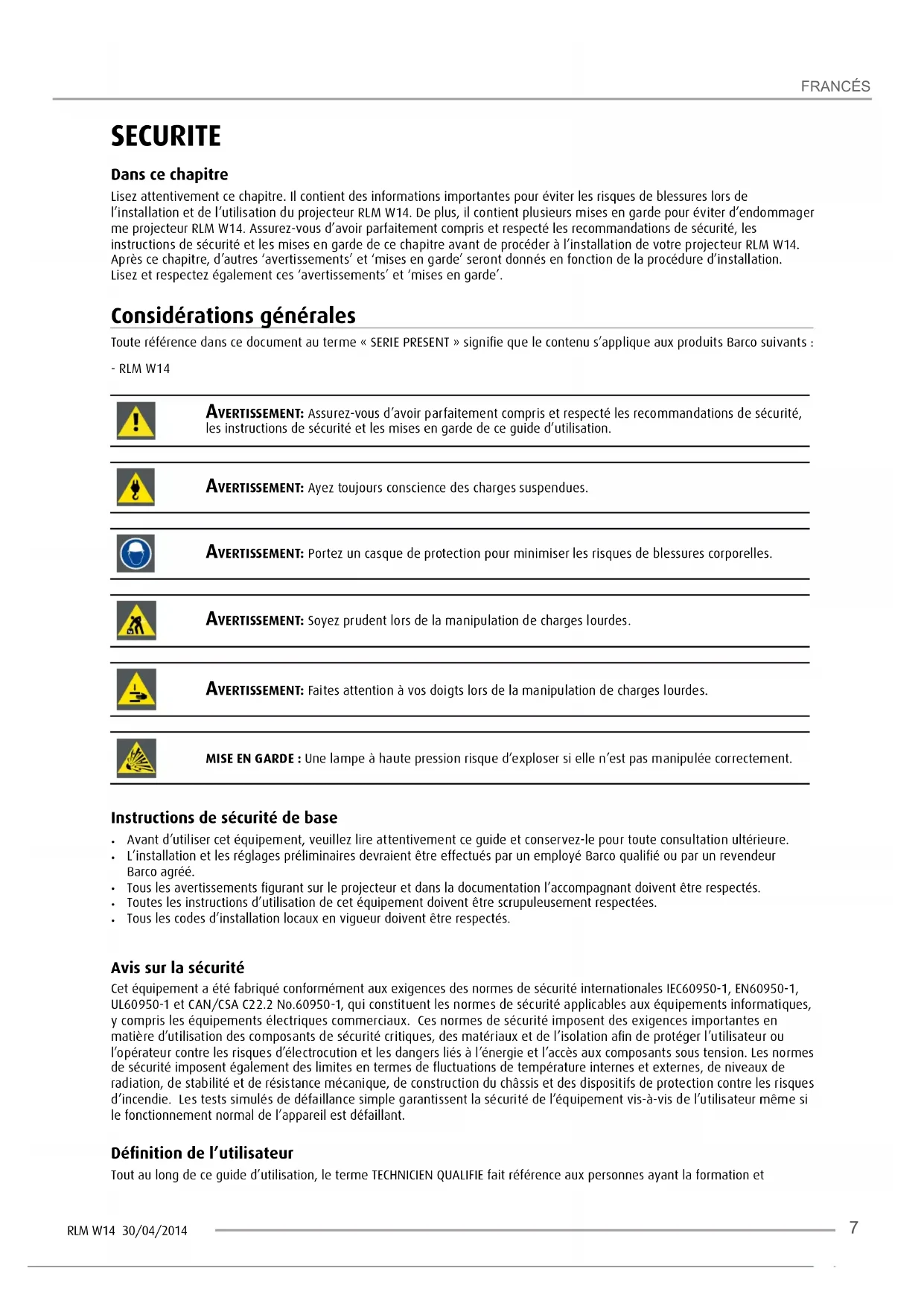 FRANCÉS

SECURITE

Dans ce chapitre

Lisez attentivement ce chapitre. Il contient des informations importantes pour éviter les risques de blessures lors de l'installation et de l'utilisation du projecteur RLM W14. De plus, il contient plusieurs mises en garde pour éviter d'endommager me projecteur RLM W14. Assurez-vous d'avoir parfaitement compris et respecté les recommandations de sécurité, les instructions de sécurité et les mises en garde de ce chapitre avant de procéder à l'installation de votre projecteur RLM W14. Après ce chapitre, d'autres 'avertissements' et 'mises en garde' seront donnés en fonction de la procédure d'installation. Lisez et respectez également ces 'avertissements' et 'mises en garde'.

Considérations générales

Toute référence dans ce document au terme « SERIE PRESENT » signifie que le contenu s'applique aux produits Barco suivants :

- RLM W14

AVERTISSEMENT: Assurez-vous d'avoir parfaitement compris et respecté les recommandations de sécurité, les instructions de sécurité et les mises en garde de ce guide d'utilisation.

AVERTISSEMENT: Ayez toujours conscience des charges suspendues.

AVERTISSEMENT: Portez un casque de protection pour minimiser les risques de blessures corporelles.

AVERTISSEMENT: Soyez prudent lors de la manipulation de charges lourdes.

AVERTISSEMENT: Faites attention à vos doigts lors de la manipulation de charges lourdes.

MISE EN GARDE : Une lampe à haute pression risque d'exploser si elle n'est pas manipulée correctement.

Instructions de sécurité de base

• Avant d'utiliser cet équipement, veuillez lire attentivement ce guide et conservez-le pour toute consultation ultérieure.
• L'installation et les réglages préliminaires devraient être effectués par un employé Barco qualifié ou par un revendeur Barco agréé.
• Tous les avertissements figurant sur le projecteur et dans la documentation l'accompagnant doivent être respectés.
• Toutes les instructions d'utilisation de cet équipement doivent être scrupuleusement respectées.
• Tous les codes d'installation locaux en vigueur doivent être respectés.

Avis sur la sécurité

Cet équipement a été fabriqué conformément aux exigences des normes de sécurité internationales IEC60950-1, EN60950-1, UL60950-1 et CAN/CSA C22.2 No.60950-1, qui constituent les normes de sécurité applicables aux équipements informatiques, y compris les équipements électriques commerciaux. Ces normes de sécurité imposent des exigences importantes en matière d'utilisation des composants de sécurité critiques, des matériaux et de l'isolation afin de protéger l'utilisateur ou l'opérateur contre les risques d'électrocution et les dangers liés à l'énergie et l'accès aux composants sous tension. Les normes de sécurité imposent également des limites en termes de fluctuations de température internes et externes, de niveaux de radiation, de stabilité et de résistance mécanique, de construction du châssis et des dispositifs de protection contre les risques d'incendie. Les tests simulés de défaillance simple garantissent la sécurité de l'équipement vis-à-vis de l'utilisateur même si le fonctionnement normal de l'appareil est défaillant.

Définition de l'utilisateur

Tout au long de ce guide d'utilisation, le terme TECHNICIEN QUALIFIE fait référence aux personnes ayant la formation et

RLM W14 30/04/2014

7